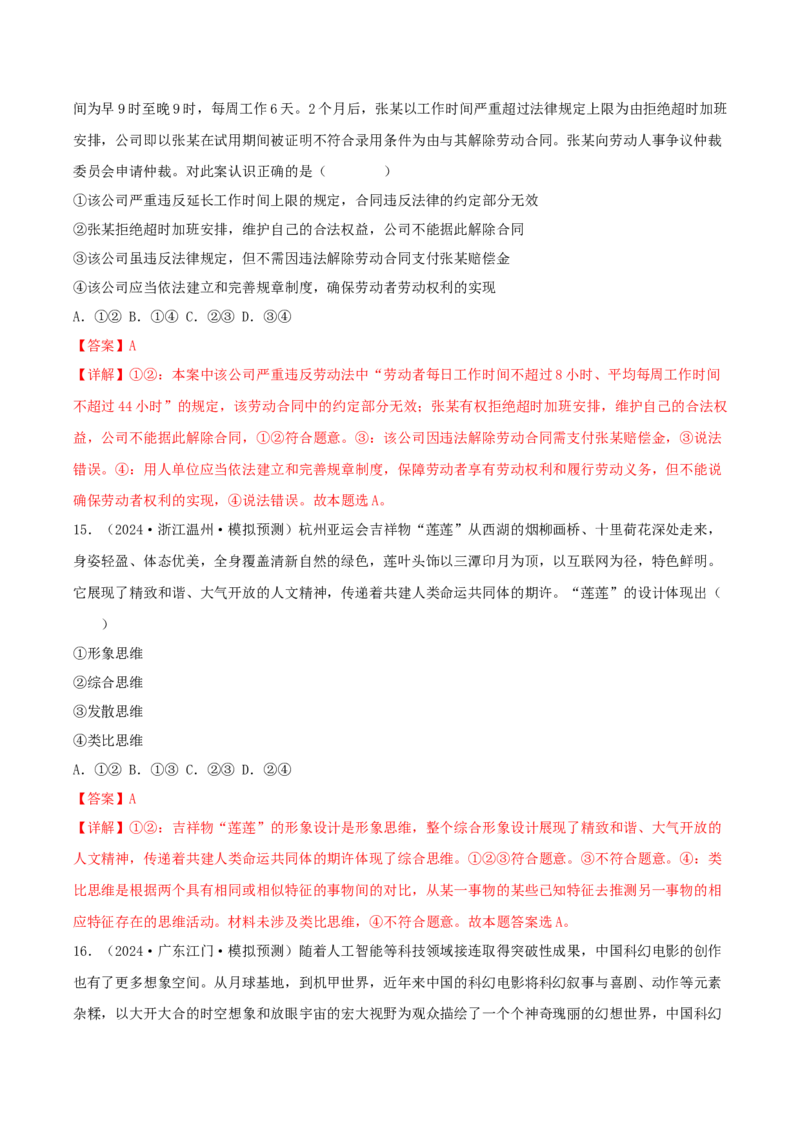 间为早9时至晚9时，每周工作6天。2个月后，张某以工作时间严重超过法律规定上限为由拒绝超时加班安排，公司即以张某在试用期间被证明不符合录用条件为由与其解除劳动合同。张某向劳动人事争议仲裁委员会申请仲裁。对此案认识正确的是（　　）

①该公司严重违反延长工作时间上限的规定，合同违反法律的约定部分无效

②张某拒绝超时加班安排，维护自己的合法权益，公司不能据此解除合同

③该公司虽违反法律规定，但不需因违法解除劳动合同支付张某赔偿金

④该公司应当依法建立和完善规章制度，确保劳动者劳动权利的实现

A.①② B.①④ C.②③ D.③④

【答案】A

【详解】①②：本案中该公司严重违反劳动法中“劳动者每日工作时间不超过8小时、平均每周工作时间不超过44小时”的规定，该劳动合同中的约定部分无效；张某有权拒绝超时加班安排，维护自己的合法权益，公司不能据此解除合同，①②符合题意。③：该公司因违法解除劳动合同需支付张某赔偿金，③说法错误。④：用人单位应当依法建立和完善规章制度，保障劳动者享有劳动权利和履行劳动义务，但不能说确保劳动者权利的实现，④说法错误。故本题选A。

15.（2024·浙江温州·模拟预测）杭州亚运会吉祥物“莲莲”从西湖的烟柳画桥、十里荷花深处走来，身姿轻盈、体态优美，全身覆盖清新自然的绿色，莲叶头饰以三潭印月为顶，以互联网为径，特色鲜明。它展现了精致和谐、大气开放的人文精神，传递着共建人类命运共同体的期许。“莲莲”的设计体现出（　　）

①形象思维

②综合思维

③发散思维

④类比思维

A.①② B.①③ C.②③ D.②④

【答案】A

【详解】①②：吉祥物“莲莲”的形象设计是形象思维，整个综合形象设计展现了精致和谐、大气开放的人文精神，传递着共建人类命运共同体的期许体现了综合思维。①②③符合题意。③不符合题意。④：类比思维是根据两个具有相同或相似特征的事物间的对比，从某一事物的某些已知特征去推测另一事物的相应特征存在的思维活动。材料未涉及类比思维，④不符合题意。故本题答案选A。

16.（2024·广东江门·模拟预测）随着人工智能等科技领域接连取得突破性成果，中国科幻电影的创作也有了更多想象空间。从月球基地，到机甲世界，近年来中国的科幻电影将科幻叙事与喜剧、动作等元素杂糅，以大开大合的时空想象和放眼宇宙的宏大视野为观众描绘了一个个神奇瑰丽的幻想世界，中国科幻